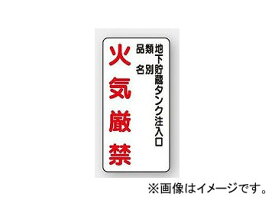 地下貯蔵タンク注入口

類別

品名

火気厳禁

※画像はイメージです。